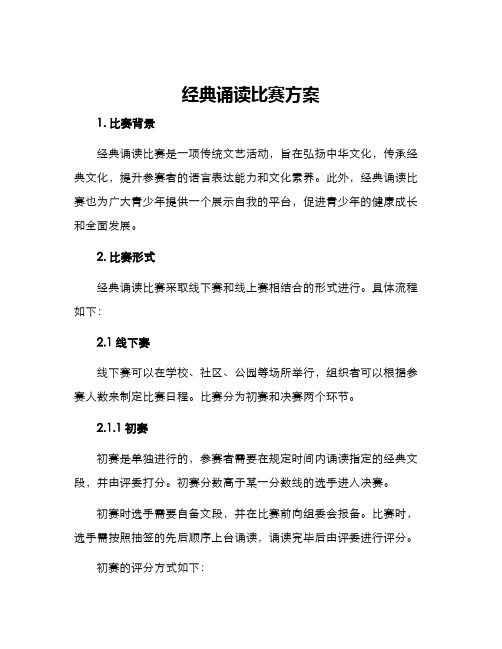 经典诵读比赛方案

1. 比赛背景

经典诵读比赛是一项传统文艺活动，旨在弘扬中华文化，传承经典文化，提升参赛者的语言表达能力和文化素养。此外，经典诵读比赛也为广大青少年提供一个展示自我的平台，促进青少年的健康成长和全面发展。

2. 比赛形式

经典诵读比赛采取线下赛和线上赛相结合的形式进行。具体流程如下：

2.1 线下赛

线下赛可以在学校、社区、公园等场所举行，组织者可以根据参赛人数来制定比赛日程。比赛分为初赛和决赛两个环节。

2.1.1 初赛

初赛是单独进行的，参赛者需要在规定时间内诵读指定的经典文段，并由评委打分。初赛分数高于某一分数线的选手进入决赛。

初赛时选手需要自备文段，并在比赛前向组委会报备。比赛时，选手需按照抽签的先后顺序上台诵读，诵读完毕后由评委进行评分。

初赛的评分方式如下：